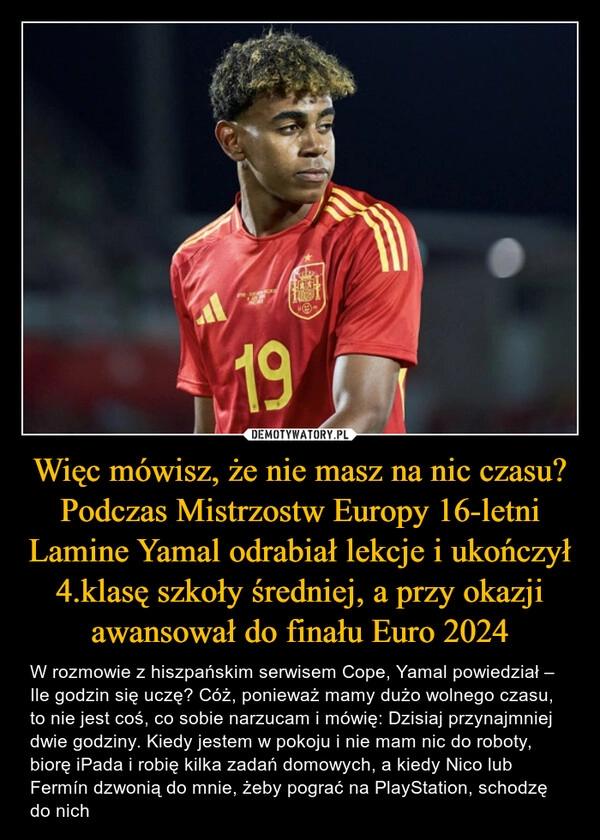 19

DEMOTYWATORY.PL

Więc mówisz, że nie masz na nic czasu? Podczas Mistrzostw Europy 16-letni Lamine Yamal odrabiał lekcje i ukończył 4.klasę szkoły średniej, a przy okazji awansował do finału Euro 2024

W rozmowie z hiszpańskim serwisem Cope, Yamal powiedział – Ile godzin się uczę? Cóż, ponieważ mamy dużo wolnego czasu, to nie jest coś, co sobie narzucam i mówię: Dzisiaj przynajmniej dwie godziny. Kiedy jestem w pokoju i nie mam nic do roboty, biorę iPada i robię kilka zadań domowych, a kiedy Nico lub Fermín dzwonią do mnie, żeby pograć na PlayStation, schodzę do nich